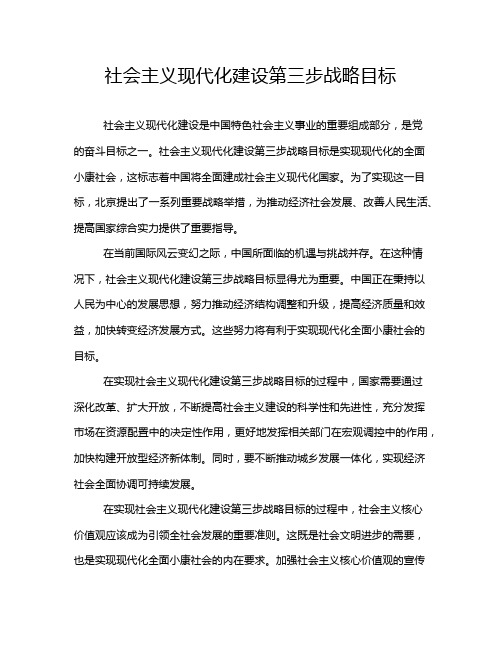 社会主义现代化建设第三步战略目标

社会主义现代化建设是中国特色社会主义事业的重要组成部分，是党的奋斗目标之一。社会主义现代化建设第三步战略目标是实现现代化的全面小康社会，这标志着中国将全面建成社会主义现代化国家。为了实现这一目标，北京提出了一系列重要战略举措，为推动经济社会发展、改善人民生活、提高国家综合实力提供了重要指导。

在当前国际风云变幻之际，中国所面临的机遇与挑战并存。在这种情况下，社会主义现代化建设第三步战略目标显得尤为重要。中国正在秉持以人民为中心的发展思想，努力推动经济结构调整和升级，提高经济质量和效益，加快转变经济发展方式。这些努力将有利于实现现代化全面小康社会的目标。

在实现社会主义现代化建设第三步战略目标的过程中，国家需要通过深化改革、扩大开放，不断提高社会主义建设的科学性和先进性，充分发挥市场在资源配置中的决定性作用，更好地发挥相关部门在宏观调控中的作用，加快构建开放型经济新体制。同时，要不断推动城乡发展一体化，实现经济社会全面协调可持续发展。

在实现社会主义现代化建设第三步战略目标的过程中，社会主义核心价值观应该成为引领全社会发展的重要准则。这既是社会文明进步的需要，也是实现现代化全面小康社会的内在要求。加强社会主义核心价值观的宣传